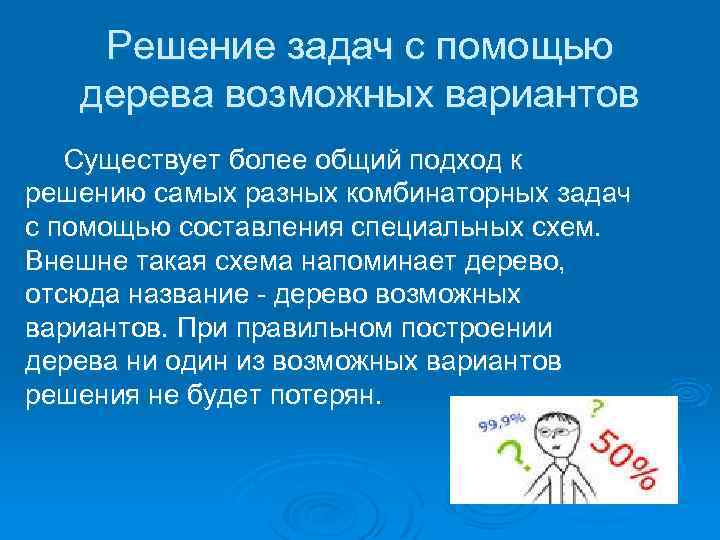 Решение задач с помощью дерева возможных вариантов

Существует более общий подход к решению самых разных комбинаторных задач с помощью составления специальных схем. Внешне такая схема напоминает дерево, отсюда название - дерево возможных вариантов. При правильном построении дерева ни один из возможных вариантов решения не будет потерян.

99,9%
?
?
50%